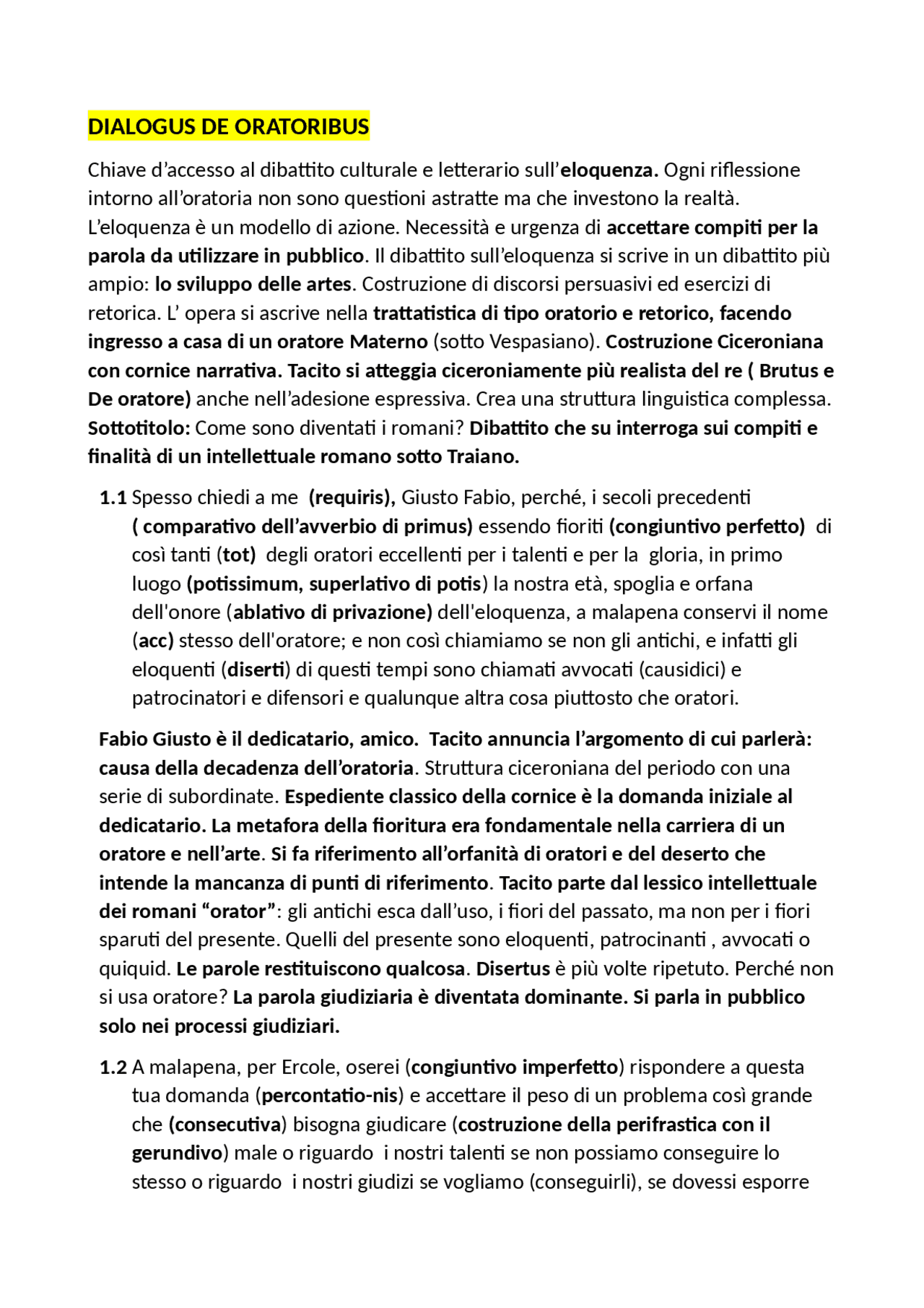 DIALOGUS DE ORATORIBUS

Chiave d'accesso al dibattito culturale e letterario sull'eloquenza. Ogni riflessione intorno all'oratoria non sono questioni astratte ma che investono la realtà. L'eloquenza è un modello di azione. Necessità e urgenza di accettare compiti per la parola da utilizzare in pubblico. Il dibattito sull'eloquenza si scrive in un dibattito più ampio: lo sviluppo delle artes. Costruzione di discorsi persuasivi ed esercizi di retorica. L' opera si ascrive nella trattatistica di tipo oratorio e retorico, facendo ingresso a casa di un oratore Materno (sotto Vespasiano). Costruzione Ciceroniana con cornice narrativa. Tacito si atteggia ciceroniamente più realista del re ( Brutus e De oratore) anche nell'adesione espressiva. Crea una struttura linguistica complessa. Sottotitolo: Come sono diventati i romani? Dibattito che su interroga sui compiti e finalità di un intellettuale romano sotto Traiano.

1.1 Spesso chiedi a me (requiris), Giusto Fabio, perché, i secoli precedenti ( comparativo dell'avverbio di primus) essendo fioriti (congiuntivo perfetto) di così tanti (tot) degli oratori eccellenti per i talenti e per la gloria, in primo luogo (potissimum, superlativo di potis) la nostra età, spoglia e orfana dell'onore (ablativo di privazione) dell'eloquenza, a malapena conservi il nome (acc) stesso dell'oratore; e non così chiamiamo se non gli antichi, e infatti gli eloquenti (diserti) di questi tempi sono chiamati avvocati (causidici) e patrocinatori e difensori e qualunque altra cosa piuttosto che oratori.

Fabio Giusto è il dedicatario, amico. Tacito annuncia l'argomento di cui parlerà: causa della decadenza dell'oratoria. Struttura ciceroniana del periodo con una serie di subordinate. Espediente classico della cornice è la domanda iniziale al dedicatario. La metafora della fioritura era fondamentale nella carriera di un oratore e nell'arte. Si fa riferimento all'orfanità di oratori e del deserto che intende la mancanza di punti di riferimento. Tacito parte dal lessico intellettuale dei romani "orator": gli antichi esca dall'uso, i fiori del passato, ma non per i fiori sparuti del presente. Quelli del presente sono eloquenti, patrocinanti , avvocati o quiquid. Le parole restituiscono qualcosa. Disertus è più volte ripetuto. Perché non si usa oratore? La parola giudiziaria è diventata dominante. Si parla in pubblico solo nei processi giudiziari.

1.2 A malapena, per Ercole, oserei (congiuntivo imperfetto) rispondere a questa tua domanda (percontatio-nis) e accettare il peso di un problema così grande che (consecutiva) bisogna giudicare (costruzione della perifrastica con il gerundivo) male o riguardo i nostri talenti se non possiamo conseguire lo stesso o riguardo i nostri giudizi se vogliamo (conseguirli), se dovessi esporre